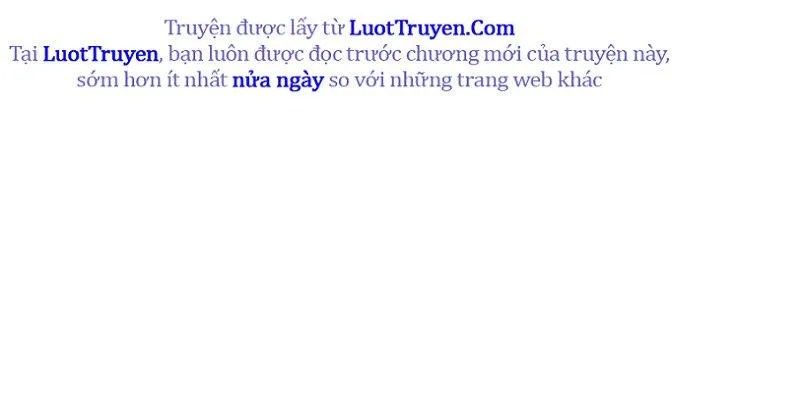 Truyện được lấy từ LuotTruyen.Com
Tại LuotTruyen, bạn luôn được đọc trước chương mới của truyện này, sớm hơn ít nhất nửa ngày so với những trang web khác